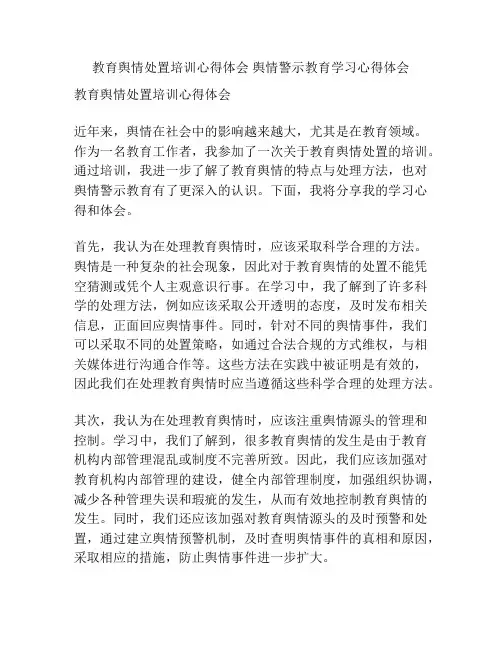 教育舆情处置培训心得体会 舆情警示教育学习心得体会

教育舆情处置培训心得体会

近年来，舆情在社会中的影响越来越大，尤其是在教育领域。作为一名教育工作者，我参加了一次关于教育舆情处置的培训。通过培训，我进一步了解了教育舆情的特点与处理方法，也对舆情警示教育有了更深入的认识。下面，我将分享我的学习心得和体会。

首先，我认为在处理教育舆情时，应该采取科学合理的方法。舆情是一种复杂的社会现象，因此对于教育舆情的处置不能凭空猜测或凭个人主观意识行事。在学习中，我了解到了许多科学的处理方法，例如应该采取公开透明的态度，及时发布相关信息，正面回应舆情事件。同时，针对不同的舆情事件，我们可以采取不同的处置策略，如通过合法合规的方式维权，与相关媒体进行沟通合作等。这些方法在实践中被证明是有效的，因此我们在处理教育舆情时应当遵循这些科学合理的处理方法。

其次，我认为在处理教育舆情时，应该注重舆情源头的管理和控制。学习中，我们了解到，很多教育舆情的发生是由于教育机构内部管理混乱或制度不完善所致。因此，我们应该加强对教育机构内部管理的建设，健全内部管理制度，加强组织协调，减少各种管理失误和瑕疵的发生，从而有效地控制教育舆情的发生。同时，我们还应该加强对教育舆情源头的及时预警和处置，通过建立舆情预警机制，及时查明舆情事件的真相和原因，采取相应的措施，防止舆情事件进一步扩大。